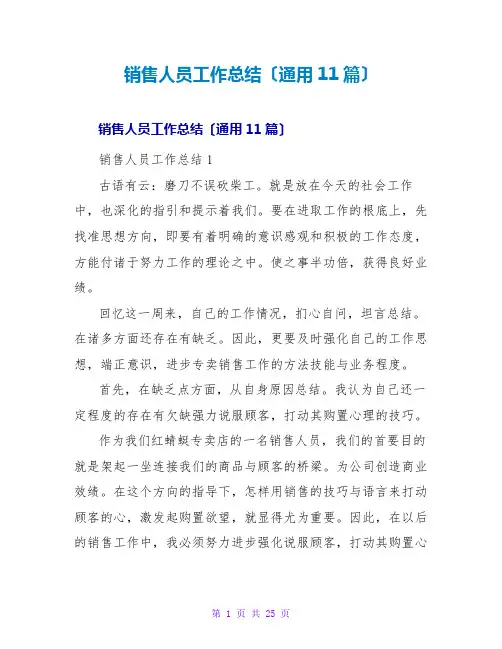 销售人员工作总结〔通用 11 篇〕

销售人员工作总结〔通用 11 篇〕

销售人员工作总结 1

古语有云：磨刀不误砍柴工。就是放在今天的社会工作中，也深化的指引和提示着我们。要在进取工作的根底上，先找准思想方向，即要有着明确的意识感观和积极的工作态度，方能付诸于努力工作的理论之中。使之事半功倍，获得良好业绩。

回忆这一周来，自己的工作情况，扪心自问，坦言总结。在诸多方面还存在有缺乏。因此，更要及时强化自己的工作思想，端正意识，进步专卖销售工作的方法技能与业务程度。

首先，在缺乏点方面，从自身原因总结。我认为自己还一定程度的存在有欠缺强力说服顾客，打动其购置心理的技巧。

作为我们红蜻蜓专卖店的一名销售人员，我们的首要目的就是架起一坐连接我们的商品与顾客的桥梁。为公司创造商业效绩。在这个方向的指导下，怎样用销售的技巧与语言来打动顾客的心，激发起购置欲望，就显得尤为重要。因此，在以后的销售工作中，我必须努力进步强化说服顾客，打动其购置心

第 1 页 共 25 页